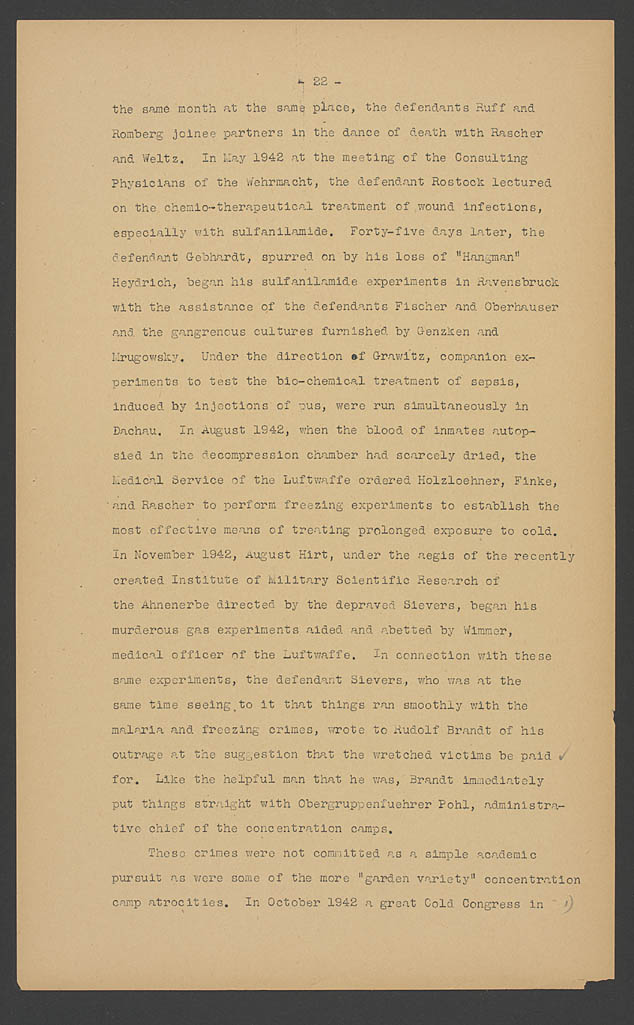 - 22 -

the same month at the same place, the defendants Ruff and Romberg joinee partners in the dance of death with Rascher and Weltz. In May 1942 at the meeting of the Consulting Physicians of the Wehrmacht, the defendant Rostock lectured on the chemio-therapeutical treatment of wound infections, especially with sulfanilamide. Forty-five days later, the defendant Gebhardt, spurred on by his loss of "Hangman" Heydrich, began his sulfanilamide experiments in Ravensbruck with the assistance of the defendants Fischer and Oberhauser and the gangrenous cultures furnished by Genzken and Mrugowsky. Under the direction of Grawitz, companion experiments to test the bio-chemical treatment of sepsis, induced by injections of pus, were run simultaneously in Dachau. In August 1942, when the blood of inmates autopsied in the decompression chamber had scarcely dried, the Medical Service of the Luftwaffe ordered Holzloehner, Finke, and Rascher to perform freezing experiments to establish the most effective means of treating prolonged exposure to cold. In November 1942, August Hirt, under the aegis of the recently created Institute of Military Scientific Research of the Ahnenerbe directed by the depraved Sievers, began his murderous gas experiments aided and abetted by Wimmer, medical officer of the Luftwaffe. In connection with these same experiments, the defendant Sievers, who was at the same time seeing to it that things ran smoothly with the malaria and freezing crimes, wrote to Rudolf Brandt of his outrage at the suggestion that the wretched victims be paid for. Like the helpful man that he was, Brandt immediately put things straight with Obergruppenfuehrer Pohl, administrative chief of the concentration camps.

These crimes were not committed as a simple academic pursuit as were some of the more "garden variety" concentration camp atrocities. In October 1942 a great Cold Congress in